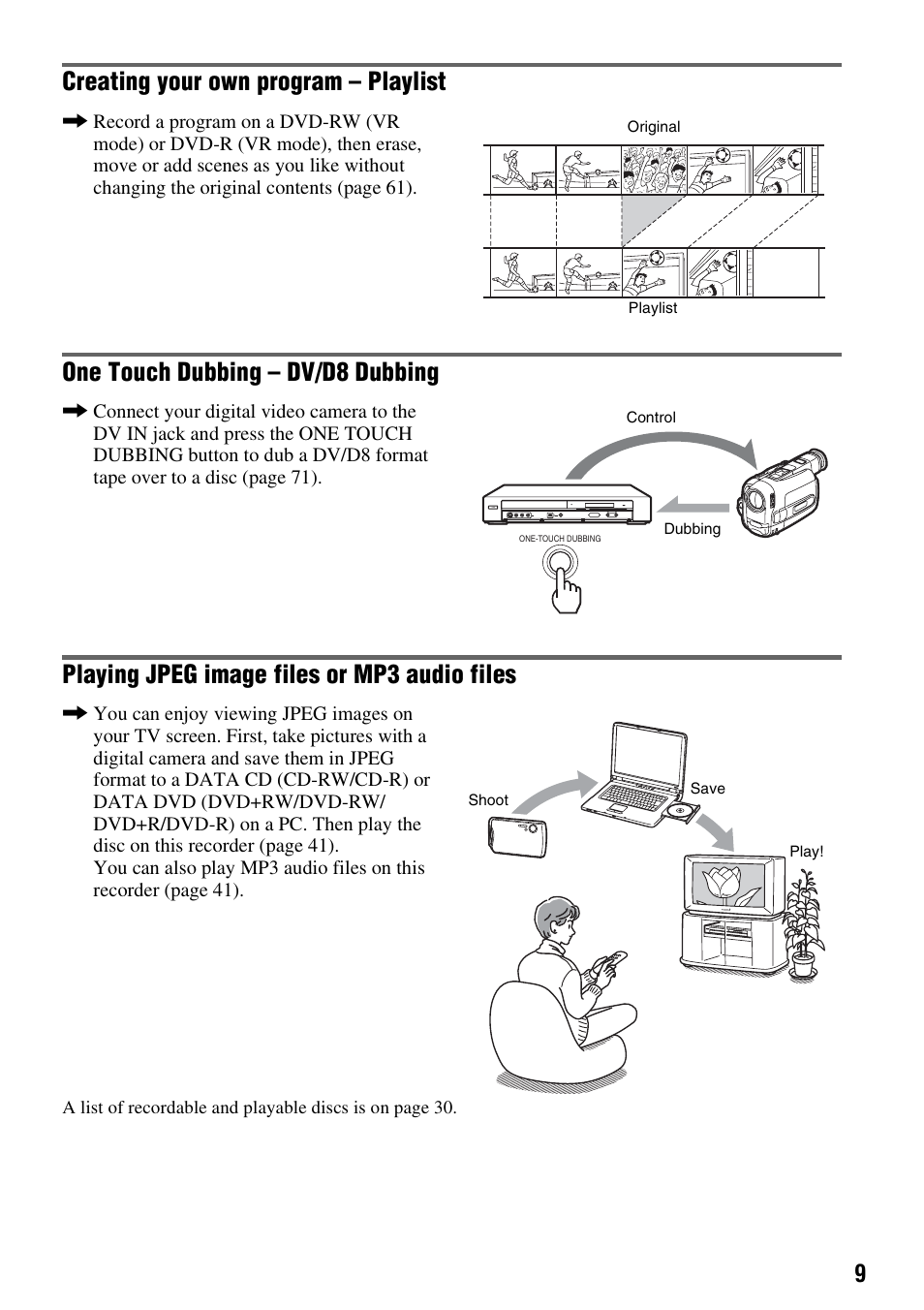 Creating your own program – Playlist

➡ Record a program on a DVD-RW (VR mode) or DVD-R (VR mode), then erase, move or add scenes as you like without changing the original contents (page 61).

Original

Playlist

One Touch Dubbing – DV/D8 Dubbing

➡ Connect your digital video camera to the DV IN jack and press the ONE TOUCH DUBBING button to dub a DV/D8 format tape over to a disc (page 71).

Control

Dubbing

ONE-TOUCH DUBBING

Playing JPEG image files or MP3 audio files

➡ You can enjoy viewing JPEG images on your TV screen. First, take pictures with a digital camera and save them in JPEG format to a DATA CD (CD-RW/CD-R) or DATA DVD (DVD+RW/DVD-RW/ DVD+R/DVD-R) on a PC. Then play the disc on this recorder (page 41).
You can also play MP3 audio files on this recorder (page 41).

Shoot

Save

Play!

A list of recordable and playable discs is on page 30.

9